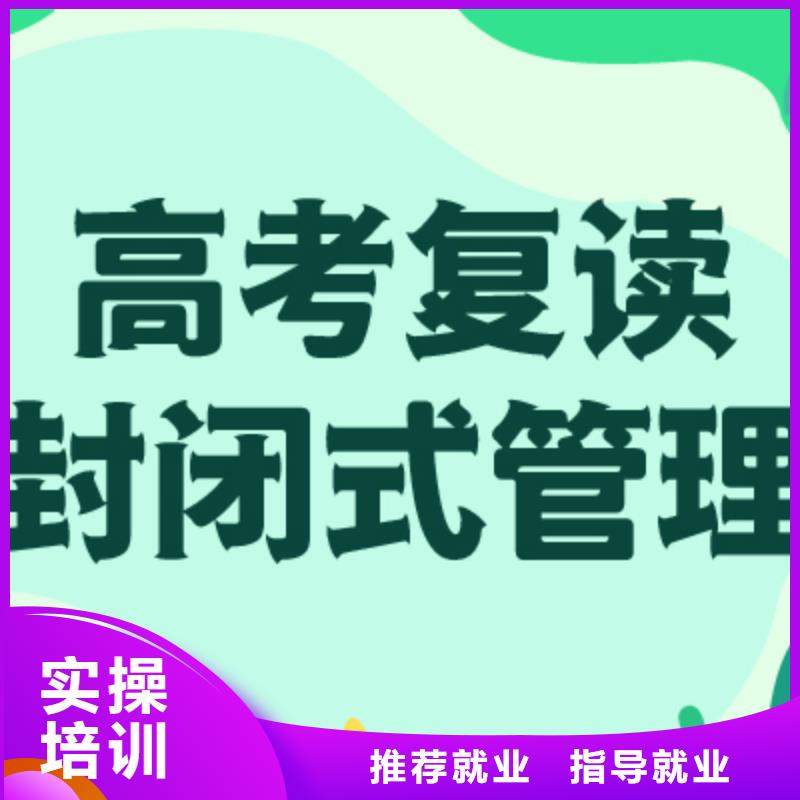 高考复读
封闭式管理

实操
培训

推荐就业 指导就业